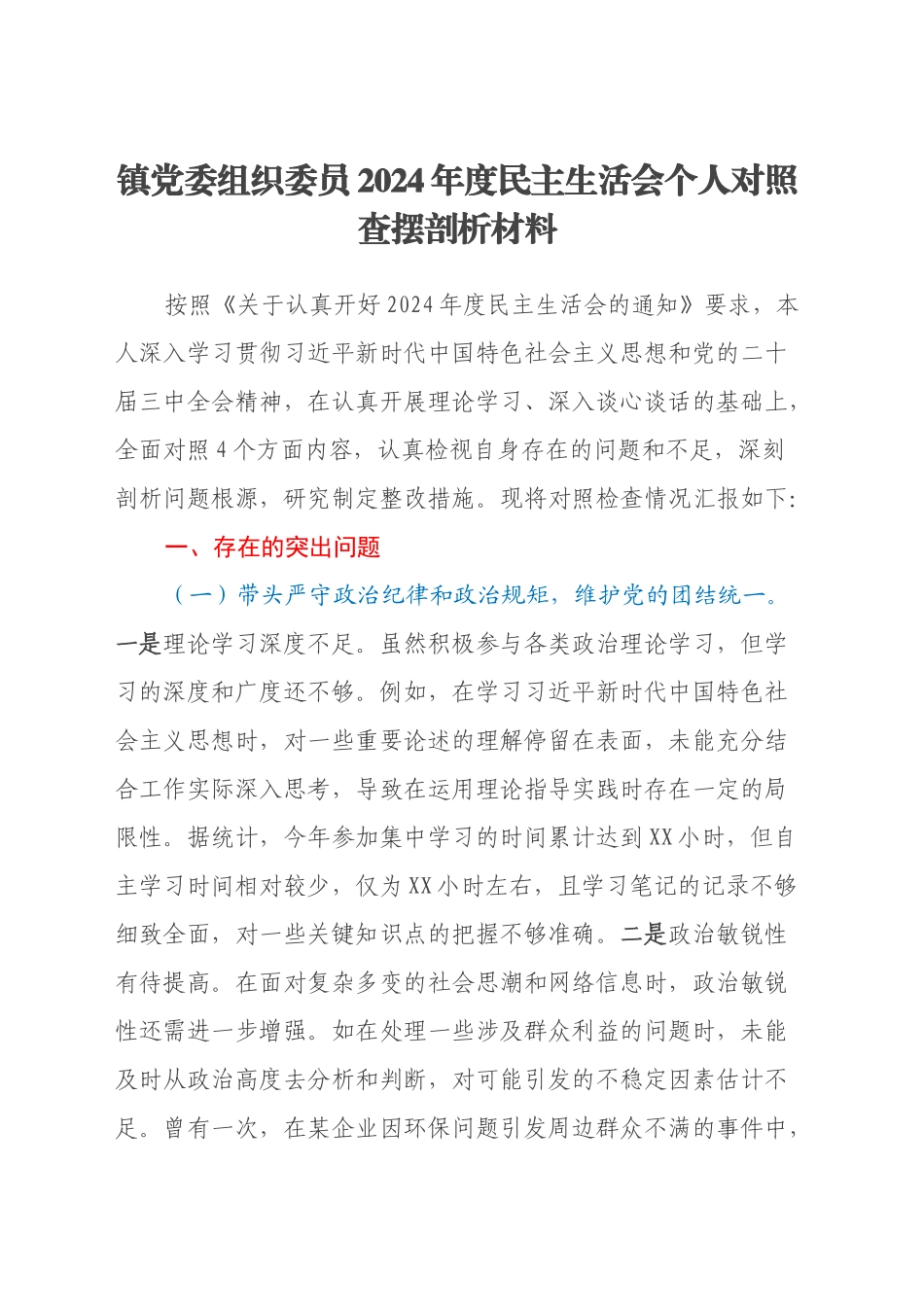 镇党委组织委员2024年度民主生活会个人对照查摆剖析材料

按照《关于认真开好2024年度民主生活会的通知》要求，本人深入学习贯彻习近平新时代中国特色社会主义思想和党的二十届三中全会精神，在认真开展理论学习、深入谈心谈话的基础上，全面对照4个方面内容，认真检视自身存在的问题和不足，深刻剖析问题根源，研究制定整改措施。现将对照检查情况汇报如下：

一、存在的突出问题

（一）带头严守政治纪律和政治规矩，维护党的团结统一。一是理论学习深度不足。虽然积极参与各类政治理论学习，但学习的深度和广度还不够。例如，在学习习近平新时代中国特色社会主义思想时，对一些重要论述的理解停留在表面，未能充分结合工作实际深入思考，导致在运用理论指导实践时存在一定的局限性。据统计，今年参加集中学习的时间累计达到XX小时，但自主学习时间相对较少，仅为XX小时左右，且学习笔记的记录不够细致全面，对一些关键知识点的把握不够准确。二是政治敏锐性有待提高。在面对复杂多变的社会思潮和网络信息时，政治敏锐性还需进一步增强。如在处理一些涉及群众利益的问题时，未能及时从政治高度去分析和判断，对可能引发的不稳定因素估计不足。曾有一次，在某企业因环保问题引发周边群众不满的事件中，